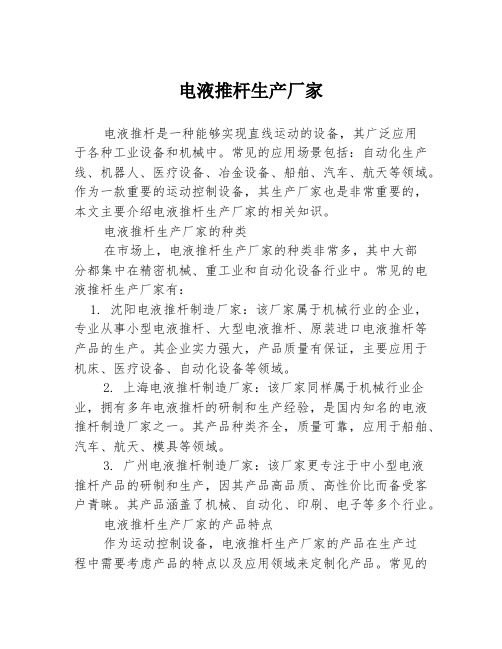 电液推杆生产厂家

电液推杆是一种能够实现直线运动的设备，其广泛应用于各种工业设备和机械中。常见的应用场景包括：自动化生产线、机器人、医疗设备、冶金设备、船舶、汽车、航天等领域。作为一款重要的运动控制设备，其生产厂家也是非常重要的，本文主要介绍电液推杆生产厂家的相关知识。

电液推杆生产厂家的种类

在市场上，电液推杆生产厂家的种类非常多，其中大部分都集中在精密机械、重工业和自动化设备行业中。常见的电液推杆生产厂家有：

1. 沈阳电液推杆制造厂家：该厂家属于机械行业的企业，专业从事小型电液推杆、大型电液推杆、原装进口电液推杆等产品的生产。其企业实力强大，产品质量有保证，主要应用于机床、医疗设备、自动化设备等领域。

2. 上海电液推杆制造厂家：该厂家同样属于机械行业企业，拥有多年电液推杆的研制和生产经验，是国内知名的电液推杆制造厂家之一。其产品种类齐全，质量可靠，应用于船舶、汽车、航天、模具等领域。

3. 广州电液推杆制造厂家：该厂家更专注于中小型电液推杆产品的研制和生产，因其产品高品质、高性价比而备受客户青睐。其产品涵盖了机械、自动化、印刷、电子等多个行业。

电液推杆生产厂家的产品特点

作为运动控制设备，电液推杆生产厂家的产品在生产过程中需要考虑产品的特点以及应用领域来定制化产品。常见的